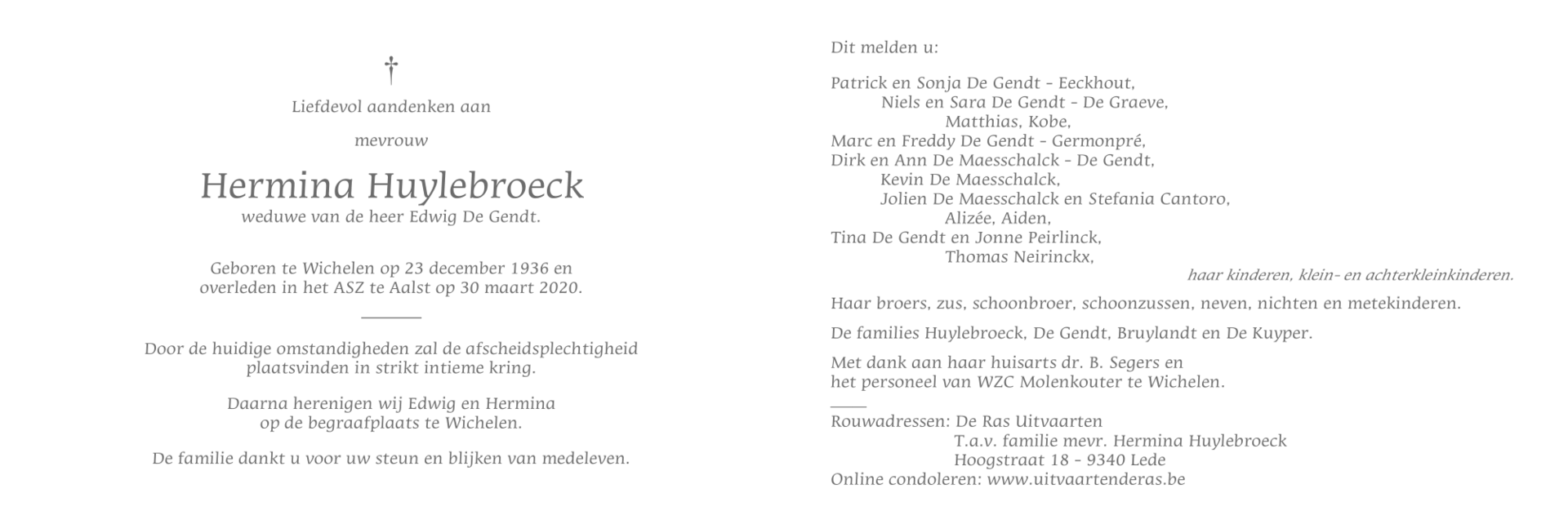 †

Liefdevol aandenken aan

mevrouw

Hermina Huylebroeck
weduwe van de heer Edwig De Gendt.

Geboren te Wichelen op 23 december 1936 en overleden in het ASZ te Aalst op 30 maart 2020.

Door de huidige omstandigheden zal de afscheidsplechtigheid plaatsvinden in strikt intieme kring.

Daarna herenigen wij Edwig en Hermina op de begraafplaats te Wichelen.

De familie dankt u voor uw steun en blijken van medeleven.

Dit melden u:

Patrick en Sonja De Gendt - Eeckhout,
Niels en Sara De Gendt - De Graeve,
Matthias, Kobe,
Marc en Freddy De Gendt - Germonpré,
Dirk en Ann De Maesschalck - De Gendt,
Kevin De Maesschalck,
Jolien De Maesschalck en Stefania Cantoro,
Alizée, Aiden,
Tina De Gendt en Jonne Peirlinck,
Thomas Neirinckx,
haar kinderen, klein- en achterkleinkinderen.

Haar broers, zus, schoonbroer, schoonzussen, neven, nichten en metekinderen.

De families Huylebroeck, De Gendt, Bruylandt en De Kuyper.

Met dank aan haar huisarts dr. B. Segers en het personeel van WZC Molenkouter te Wichelen.

Rouwadressen: De Ras Uitvaarten
T.a.v. familie mevr. Hermina Huylebroeck
Hoogstraat 18 - 9340 Lede
Online condoleren: www.uitvaartenderas.be